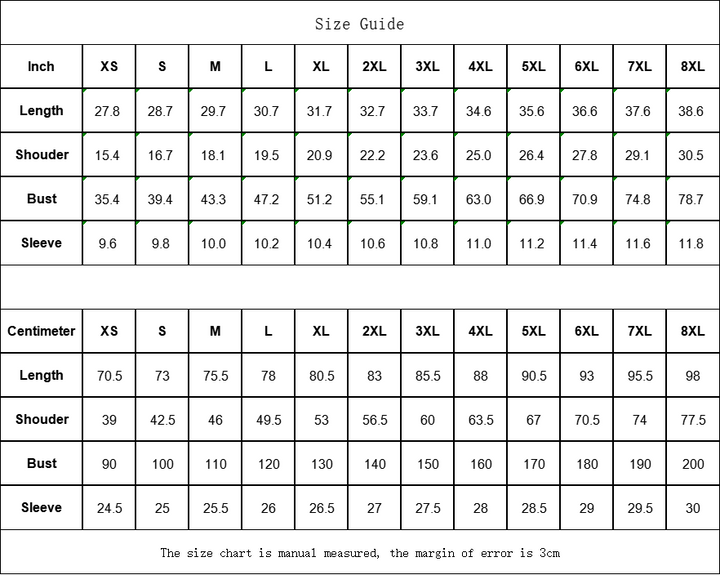 Size Guide

| Inch | XS | S | M | L | XL | 2XL | 3XL | 4XL | 5XL | 6XL | 7XL | 8XL |
|---|---|---|---|---|---|---|---|---|---|---|---|---|
| Length | 27.8 | 28.7 | 29.7 | 30.7 | 31.7 | 32.7 | 33.7 | 34.6 | 35.6 | 36.6 | 37.6 | 38.6 |
| Shouder | 15.4 | 16.7 | 18.1 | 19.5 | 20.9 | 22.2 | 23.6 | 25.0 | 26.4 | 27.8 | 29.1 | 30.5 |
| Bust | 35.4 | 39.4 | 43.3 | 47.2 | 51.2 | 55.1 | 59.1 | 63.0 | 66.9 | 70.9 | 74.8 | 78.7 |
| Sleeve | 9.6 | 9.8 | 10.0 | 10.2 | 10.4 | 10.6 | 10.8 | 11.0 | 11.2 | 11.4 | 11.6 | 11.8 |

| Centimeter | XS | S | M | L | XL | 2XL | 3XL | 4XL | 5XL | 6XL | 7XL | 8XL |
|---|---|---|---|---|---|---|---|---|---|---|---|---|
| Length | 70.5 | 73 | 75.5 | 78 | 80.5 | 83 | 85.5 | 88 | 90.5 | 93 | 95.5 | 98 |
| Shouder | 39 | 42.5 | 46 | 49.5 | 53 | 56.5 | 60 | 63.5 | 67 | 70.5 | 74 | 77.5 |
| Bust | 90 | 100 | 110 | 120 | 130 | 140 | 150 | 160 | 170 | 180 | 190 | 200 |
| Sleeve | 24.5 | 25 | 25.5 | 26 | 26.5 | 27 | 27.5 | 28 | 28.5 | 29 | 29.5 | 30 |

The size chart is manual measured, the margin of error is 3cm